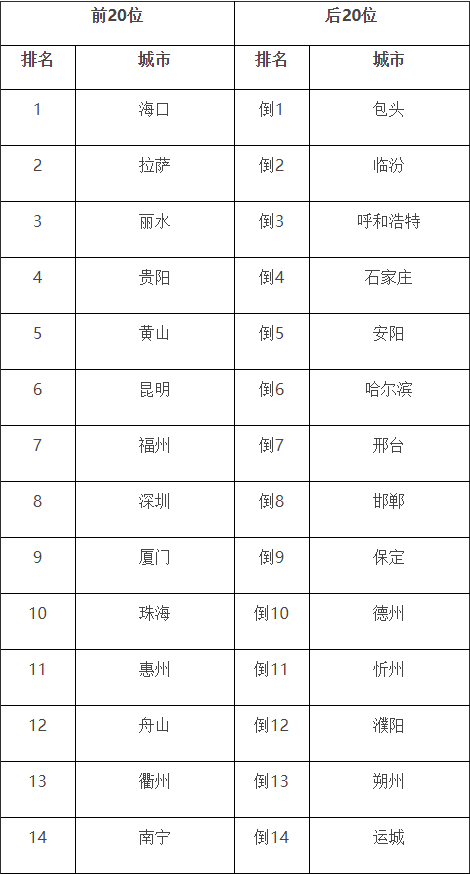 | 前20位 | | 后20位 | |
|---|---|---|---|
| 排名 | 城市 | 排名 | 城市 |
| 1 | 海口 | 倒1 | 包头 |
| 2 | 拉萨 | 倒2 | 临汾 |
| 3 | 丽水 | 倒3 | 呼和浩特 |
| 4 | 贵阳 | 倒4 | 石家庄 |
| 5 | 黄山 | 倒5 | 安阳 |
| 6 | 昆明 | 倒6 | 哈尔滨 |
| 7 | 福州 | 倒7 | 邢台 |
| 8 | 深圳 | 倒8 | 邯郸 |
| 9 | 厦门 | 倒9 | 保定 |
| 10 | 珠海 | 倒10 | 德州 |
| 11 | 惠州 | 倒11 | 忻州 |
| 12 | 舟山 | 倒12 | 濮阳 |
| 13 | 衢州 | 倒13 | 朔州 |
| 14 | 南宁 | 倒14 | 运城 |